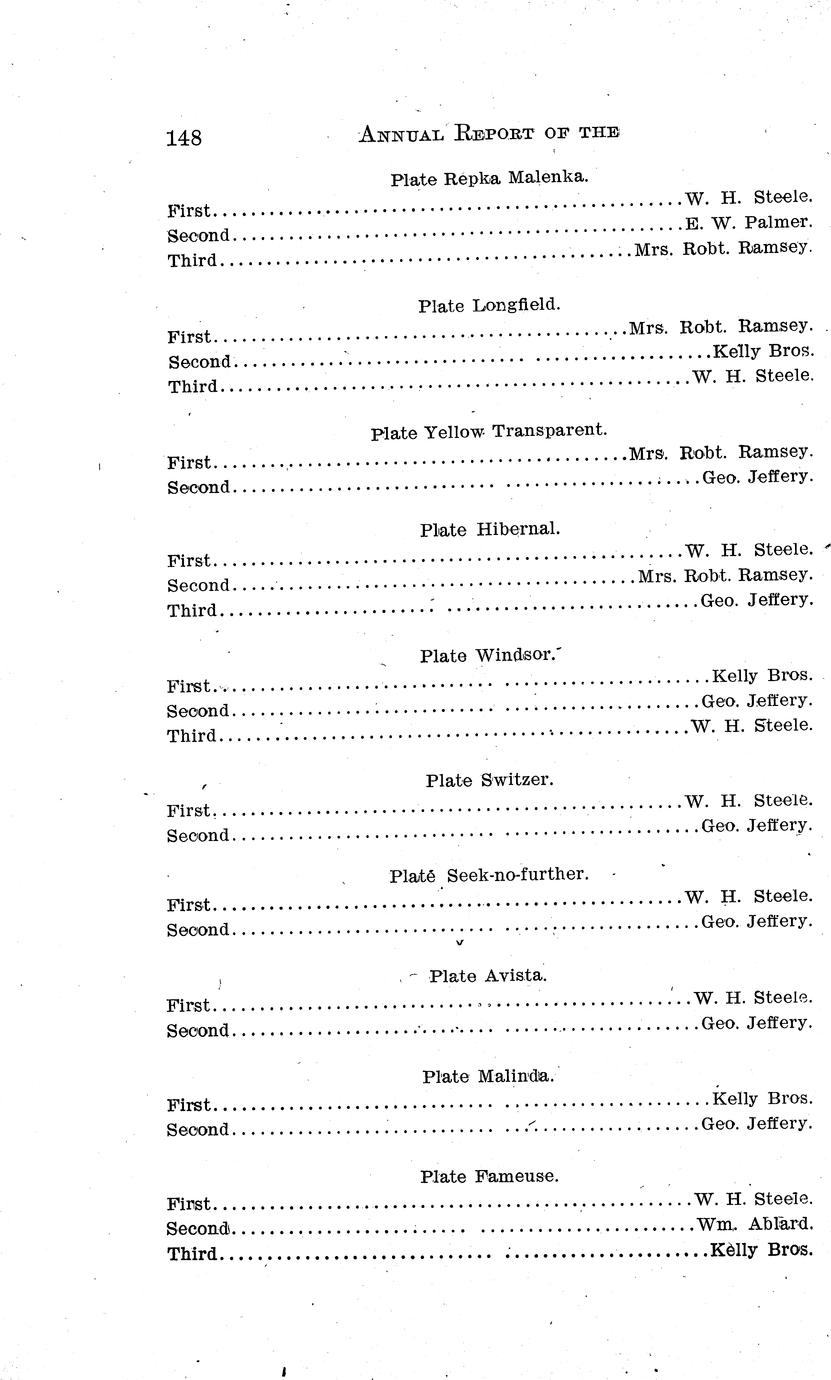 148 ANNUAL REPORT OF THE

Plate Repka Malenka.
First W. H. Steele.
Second E. W. Palmer.
Third Mrs. Robt. Ramsey.

Plate Longfield.
First Mrs. Robt. Ramsey.
Second Kelly Bros.
Third W. H. Steele.

Plate Yellow Transparent.
First Mrs. Robt. Ramsey.
Second Geo. Jeffery.

Plate Hibernal.
First W. H. Steele.
Second Mrs. Robt. Ramsey.
Third Geo. Jeffery.

Plate Windsor.
First Kelly Bros.
Second Geo. Jeffery.
Third W. H. Steele.

Plate Switzer.
First W. H. Steele.
Second Geo. Jeffery.

Plate Seek-no-further.
First W. H. Steele.
Second Geo. Jeffery.

Plate Avista.
First W. H. Steele.
Second Geo. Jeffery.

Plate Malinda.
First Kelly Bros.
Second Geo. Jeffery.

Plate Fameuse.
First W. H. Steele.
Second Wm. Ablard.
Third Kelly Bros.